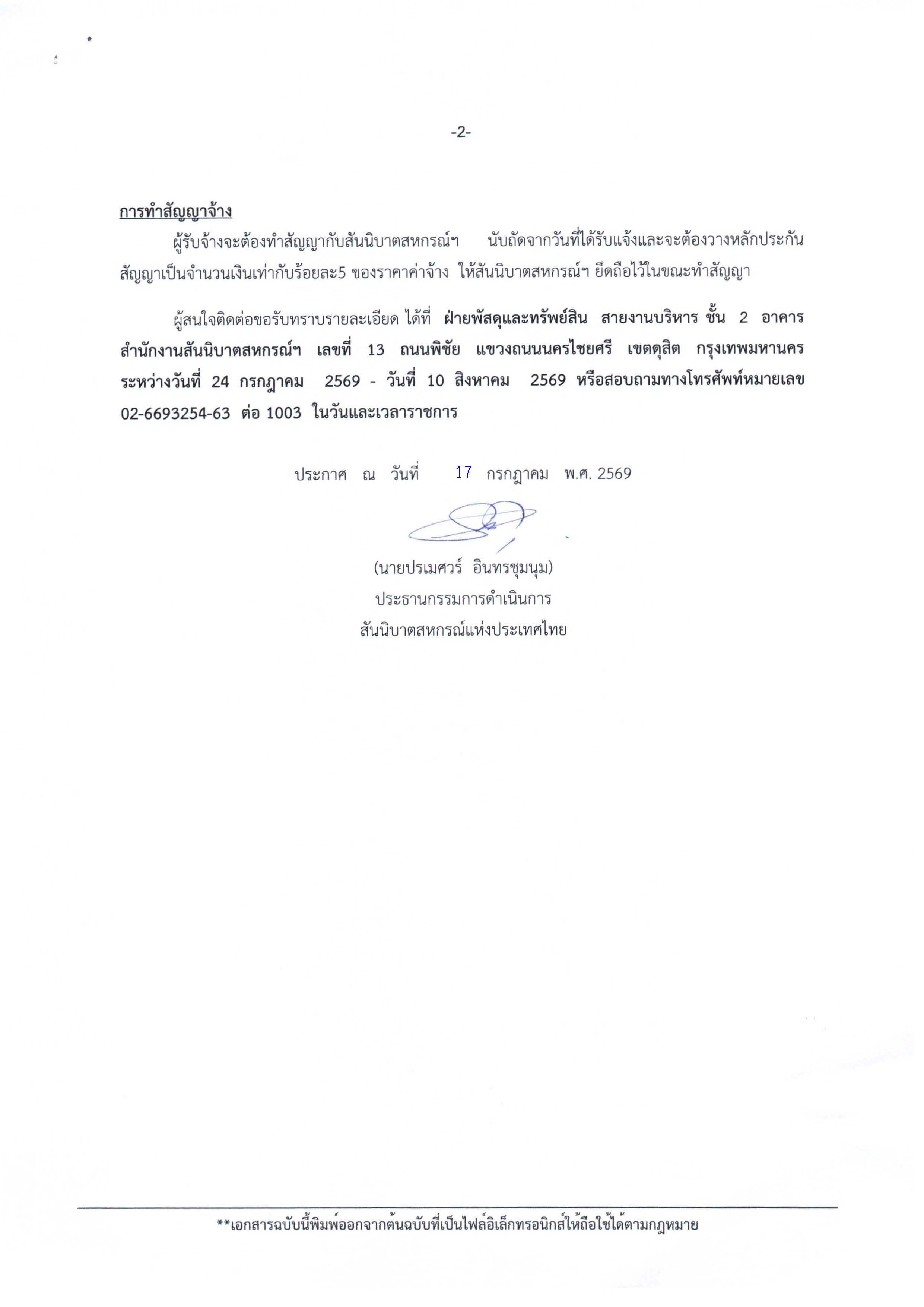 -2-

การทำสัญญาจ้าง

ผู้รับจ้างจะต้องทำสัญญากับสันนิบาตสหกรณ์ฯ นับถัดจากวันที่ได้รับแจ้งและจะต้องวางหลักประกันสัญญาเป็นจำนวนเงินเท่ากับร้อยละ5 ของราคาค่าจ้าง ให้สันนิบาตสหกรณ์ฯ ยึดถือไว้ในขณะทำสัญญา

ผู้สนใจติดต่อขอรับทราบรายละเอียด ได้ที่ ฝ่ายพัสดุและทรัพย์สิน สายงานบริหาร ชั้น 2 อาคารสำนักงานสันนิบาตสหกรณ์ฯ เลขที่ 13 ถนนพิชัย แขวงถนนนครไชยศรี เขตดุสิต กรุงเทพมหานคร ระหว่างวันที่ 24 กรกฎาคม 2569 - วันที่ 10 สิงหาคม 2569 หรือสอบถามทางโทรศัพท์หมายเลข 02-6693254-63 ต่อ 1003 ในวันและเวลาราชการ

ประกาศ ณ วันที่ 17 กรกฎาคม พ.ศ. 2569

(นายปรเมศวร์ อินทรชุมนุม)
ประธานกรรมการดำเนินการ
สันนิบาตสหกรณ์แห่งประเทศไทย

**เอกสารฉบับนี้พิมพ์ออกจากต้นฉบับที่เป็นไฟล์อิเล็กทรอนิกส์ให้ถือใช้ได้ตามกฎหมาย